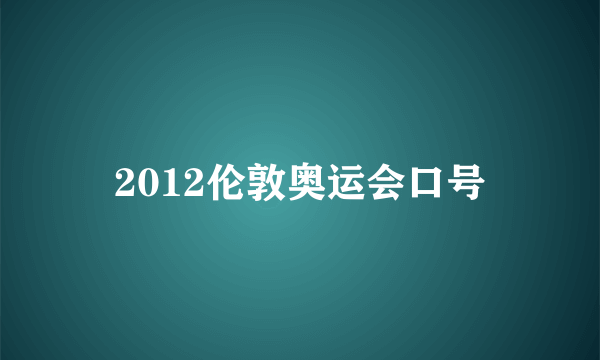 2012伦敦奥运会口号